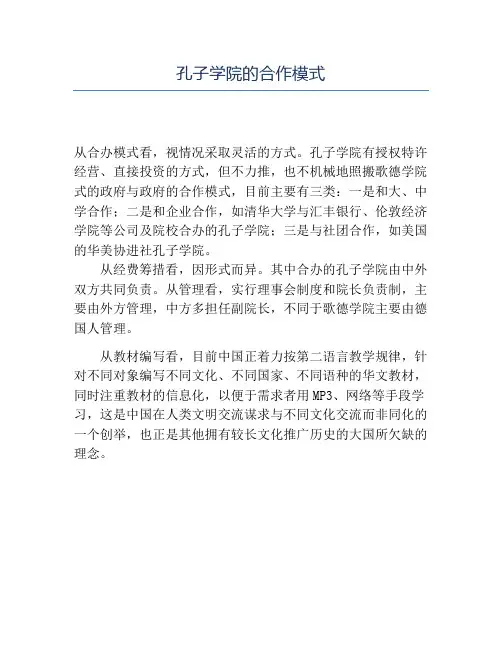 孔子学院的合作模式

从合办模式看，视情况采取灵活的方式。孔子学院有授权特许经营、直接投资的方式，但不力推，也不机械地照搬歌德学院式的政府与政府的合作模式，目前主要有三类：一是和大、中学合作；二是和企业合作，如清华大学与汇丰银行、伦敦经济学院等公司及院校合办的孔子学院；三是与社团合作，如美国的华美协进社孔子学院。

从经费筹措看，因形式而异。其中合办的孔子学院由中外双方共同负责。从管理看，实行理事会制度和院长负责制，主要由外方管理，中方多担任副院长，不同于歌德学院主要由德国人管理。

从教材编写看，目前中国正着力按第二语言教学规律，针对不同对象编写不同文化、不同国家、不同语种的华文教材，同时注重教材的信息化，以便于需求者用MP3、网络等手段学习，这是中国在人类文明交流谋求与不同文化交流而非同化的一个创举，也正是其他拥有较长文化推广历史的大国所欠缺的理念。